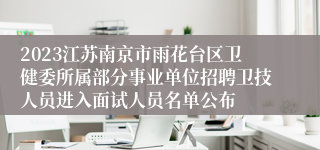 2023江苏南京市雨花台区卫健委所属部分事业单位招聘卫技人员进入面试人员名单公布